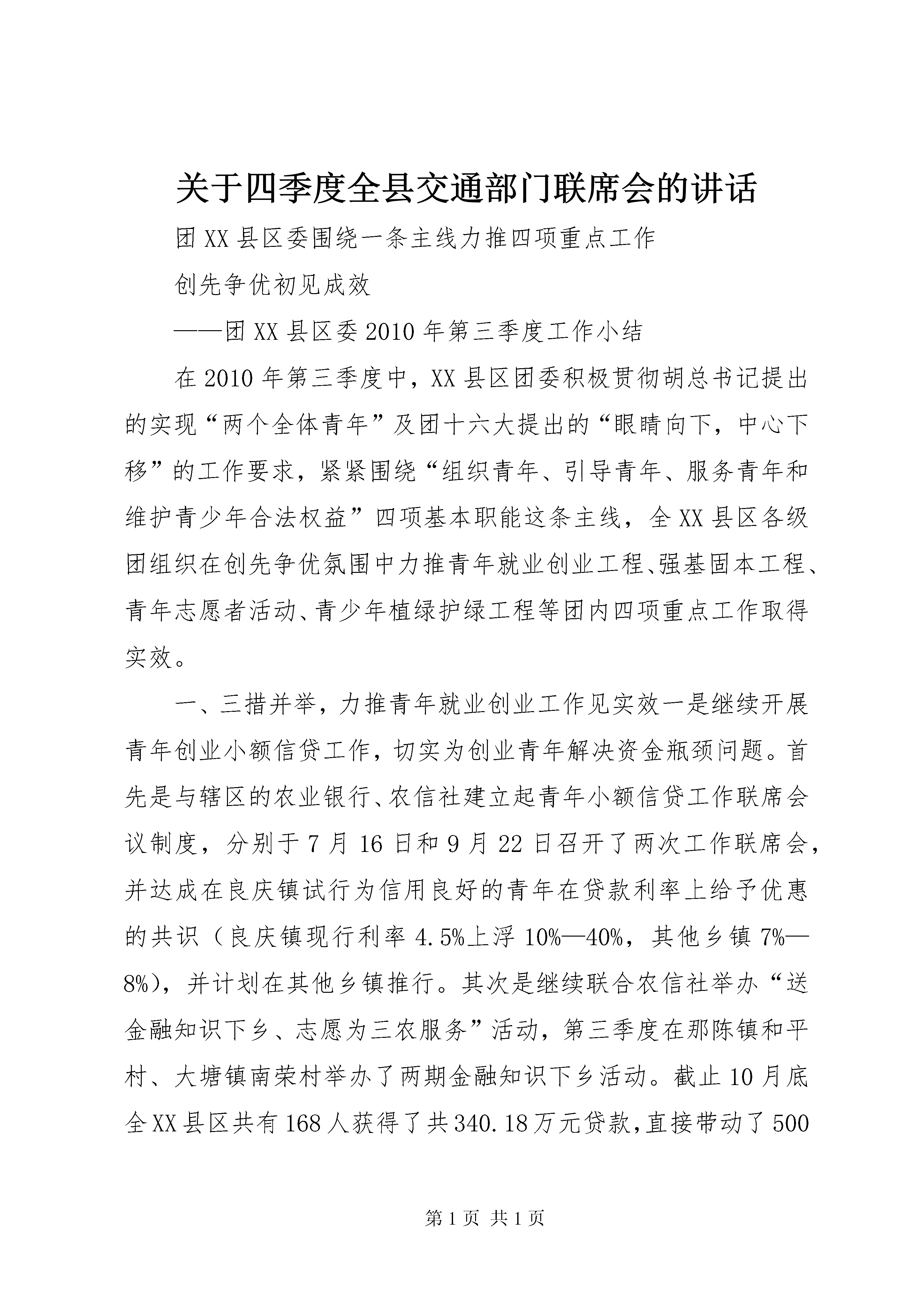 关于四季度全县交通部门联席会的讲话

团XX县区委围绕一条主线力推四项重点工作

创先争优初见成效

——团XX县区委2010年第三季度工作小结

在2010年第三季度中，XX县区团委积极贯彻胡总书记提出的实现“两个全体青年”及团十六大提出的“眼睛向下，中心下移”的工作要求，紧紧围绕“组织青年、引导青年、服务青年和维护青少年合法权益”四项基本职能这条主线，全XX县区各级团组织在创先争优氛围中力推青年就业创业工程、强基固本工程、青年志愿者活动、青少年植绿护绿工程等团内四项重点工作取得实效。

一、三措并举，力推青年就业创业工作见实效一是继续开展青年创业小额信贷工作，切实为创业青年解决资金瓶颈问题。首先是与辖区的农业银行、农信社建立起青年小额信贷工作联席会议制度，分别于7月16日和9月22日召开了两次工作联席会，并达成在良庆镇试行为信用良好的青年在贷款利率上给予优惠的共识（良庆镇现行利率4.5%上浮10%—40%，其他乡镇7%—8%），并计划在其他乡镇推行。其次是继续联合农信社举办“送金融知识下乡、志愿为三农服务”活动，第三季度在那陈镇和平村、大塘镇南荣村举办了两期金融知识下乡活动。截止10月底全XX县区共有168人获得了共340.18万元贷款，直接带动了500

第1页 共1页